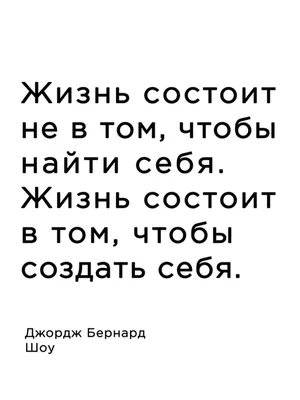 Жизнь состоит не в том, чтобы найти себя. Жизнь состоит в том, чтобы создать себя.

Джордж Бернард Шоу